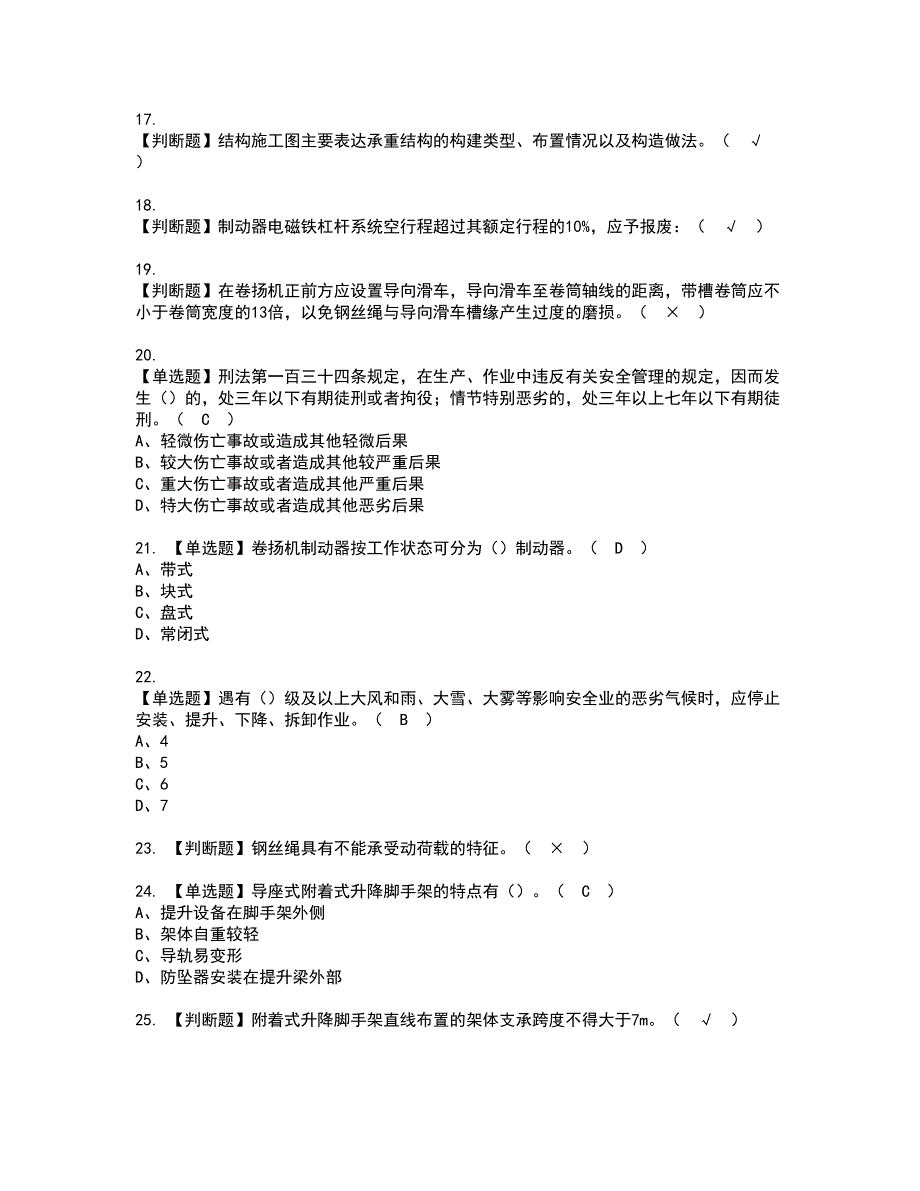 17.
【判断题】结构施工图主要表达承重结构的构建类型、布置情况以及构造做法。（　√　）

18.
【判断题】制动器电磁铁杠杆系统空行程超过其额定行程的10%，应予报废：（　√　）

19.
【判断题】在卷扬机正前方应设置导向滑车，导向滑车至卷筒轴线的距离，带槽卷筒应不小于卷筒宽度的13倍，以免钢丝绳与导向滑车槽缘产生过度的磨损。（　×　）

20.
【单选题】刑法第一百三十四条规定，在生产、作业中违反有关安全管理的规定，因而发生（）的，处三年以下有期徒刑或者拘役；情节特别恶劣的，处三年以上七年以下有期徒刑。（　C　）
A、轻微伤亡事故或造成其他轻微后果
B、较大伤亡事故或者造成其他较严重后果
C、重大伤亡事故或者造成其他严重后果
D、特大伤亡事故或者造成其他恶劣后果

21.　【单选题】卷扬机制动器按工作状态可分为（）制动器。（　D　）
A、带式
B、块式
C、盘式
D、常闭式

22.
【单选题】遇有（）级及以上大风和雨、大雪、大雾等影响安全业的恶劣气候时，应停止安装、提升、下降、拆卸作业。（　B　）
A、4
B、5
C、6
D、7

23.　【判断题】钢丝绳具有不能承受动荷载的特征。（　×　）

24.　【单选题】导座式附着式升降脚手架的特点有（）。（　C　）
A、提升设备在脚手架外侧
B、架体自重较轻
C、导轨易变形
D、防坠器安装在提升梁外部

25.　【判断题】附着式升降脚手架直线布置的架体支承跨度不得大于7m。（　√　）